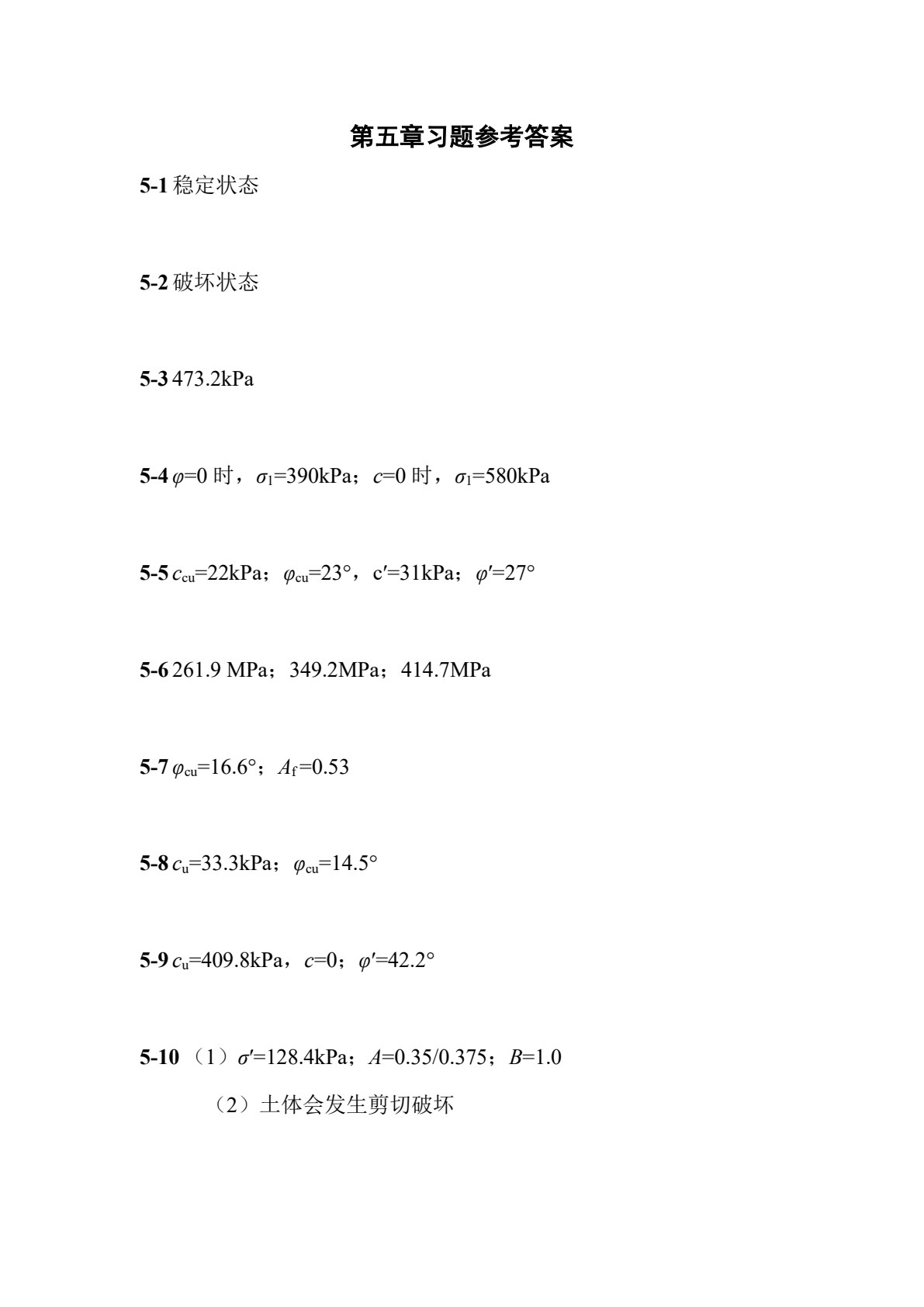 第五章习题参考答案

5-1 稳定状态

5-2 破坏状态

5-3 473.2kPa

5-4 $\varphi$=0 时，$\sigma_1$=390kPa；$c$=0 时，$\sigma_1$=580kPa

5-5 $c_{cu}$=22kPa；$\varphi_{cu}$=23°，c′=31kPa；$\varphi'$=27°

5-6 261.9 MPa；349.2MPa；414.7MPa

5-7 $\varphi_{cu}$=16.6°；$A_f$=0.53

5-8 $c_u$=33.3kPa；$\varphi_{cu}$=14.5°

5-9 $c_u$=409.8kPa，$c$=0；$\varphi'$=42.2°

5-10 （1）$\sigma'$=128.4kPa；$A$=0.35/0.375；$B$=1.0

（2）土体会发生剪切破坏